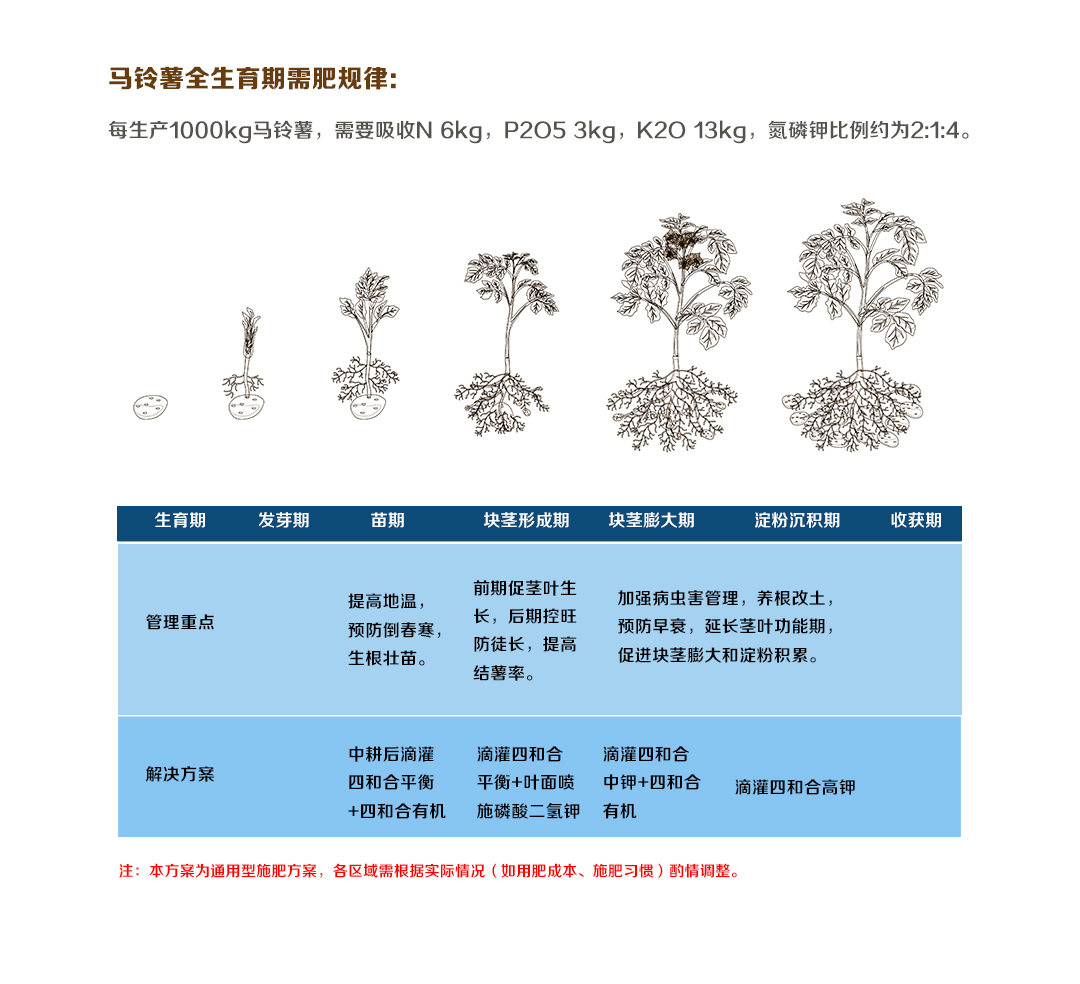 马铃薯全生育期需肥规律:

每生产1000kg马铃薯，需要吸收N 6kg，P2O5 3kg，K2O 13kg，氮磷钾比例约为2:1:4。

| 生育期 | 发芽期 | 苗期 | 块茎形成期 | 块茎膨大期 | 淀粉沉积期 | 收获期 |
|---|---|---|---|---|---|---|
| 管理重点 | | 提高地温，预防倒春寒，生根壮苗。 | 前期促茎叶生长，后期控旺防徒长，提高结薯率。 | 加强病虫害管理，养根改土，预防早衰，延长茎叶功能期，促进块茎膨大和淀粉积累。 | | |
| 解决方案 | | 中耕后滴灌四和合平衡+四和合有机 | 滴灌四和合平衡+叶面喷施磷酸二氢钾 | 滴灌四和合中钾+四和合有机 | 滴灌四和合高钾 | |

注：本方案为通用型施肥方案，各区域需根据实际情况（如用肥成本、施肥习惯）酌情调整。